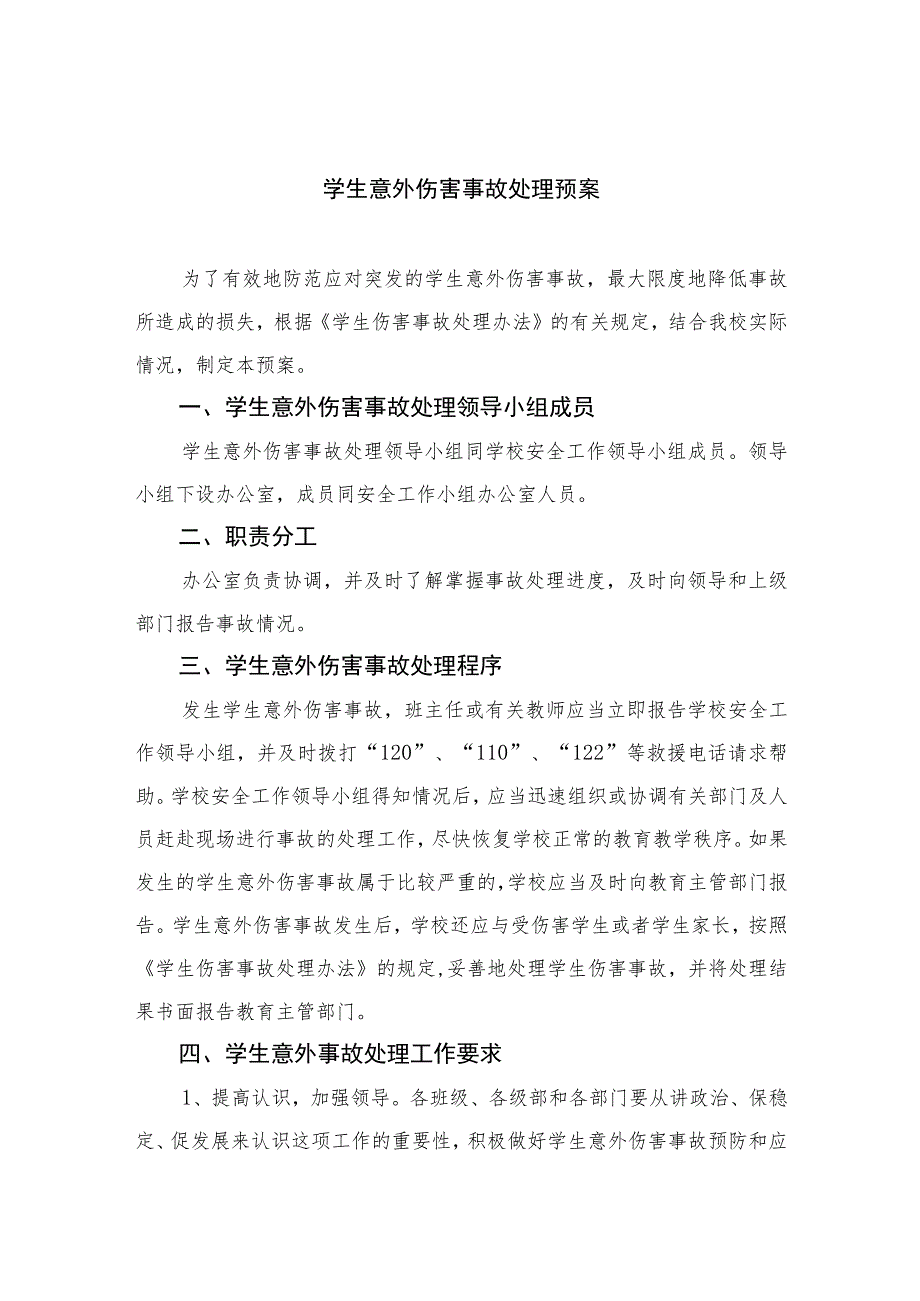 学生意外伤害事故处理预案

为了有效地防范应对突发的学生意外伤害事故，最大限度地降低事故所造成的损失，根据《学生伤害事故处理办法》的有关规定，结合我校实际情况，制定本预案。

一、学生意外伤害事故处理领导小组成员

学生意外伤害事故处理领导小组同学校安全工作领导小组成员。领导小组下设办公室，成员同安全工作小组办公室人员。

二、职责分工

办公室负责协调，并及时了解掌握事故处理进度，及时向领导和上级部门报告事故情况。

三、学生意外伤害事故处理程序

发生学生意外伤害事故，班主任或有关教师应当立即报告学校安全工作领导小组，并及时拨打“120”、“110”、“122”等救援电话请求帮助。学校安全工作领导小组得知情况后，应当迅速组织或协调有关部门及人员赶赴现场进行事故的处理工作，尽快恢复学校正常的教育教学秩序。如果发生的学生意外伤害事故属于比较严重的，学校应当及时向教育主管部门报告。学生意外伤害事故发生后，学校还应与受伤害学生或者学生家长，按照《学生伤害事故处理办法》的规定，妥善地处理学生伤害事故，并将处理结果书面报告教育主管部门。

四、学生意外事故处理工作要求

1、提高认识，加强领导。各班级、各级部和各部门要从讲政治、保稳定、促发展来认识这项工作的重要性，积极做好学生意外伤害事故预防和应